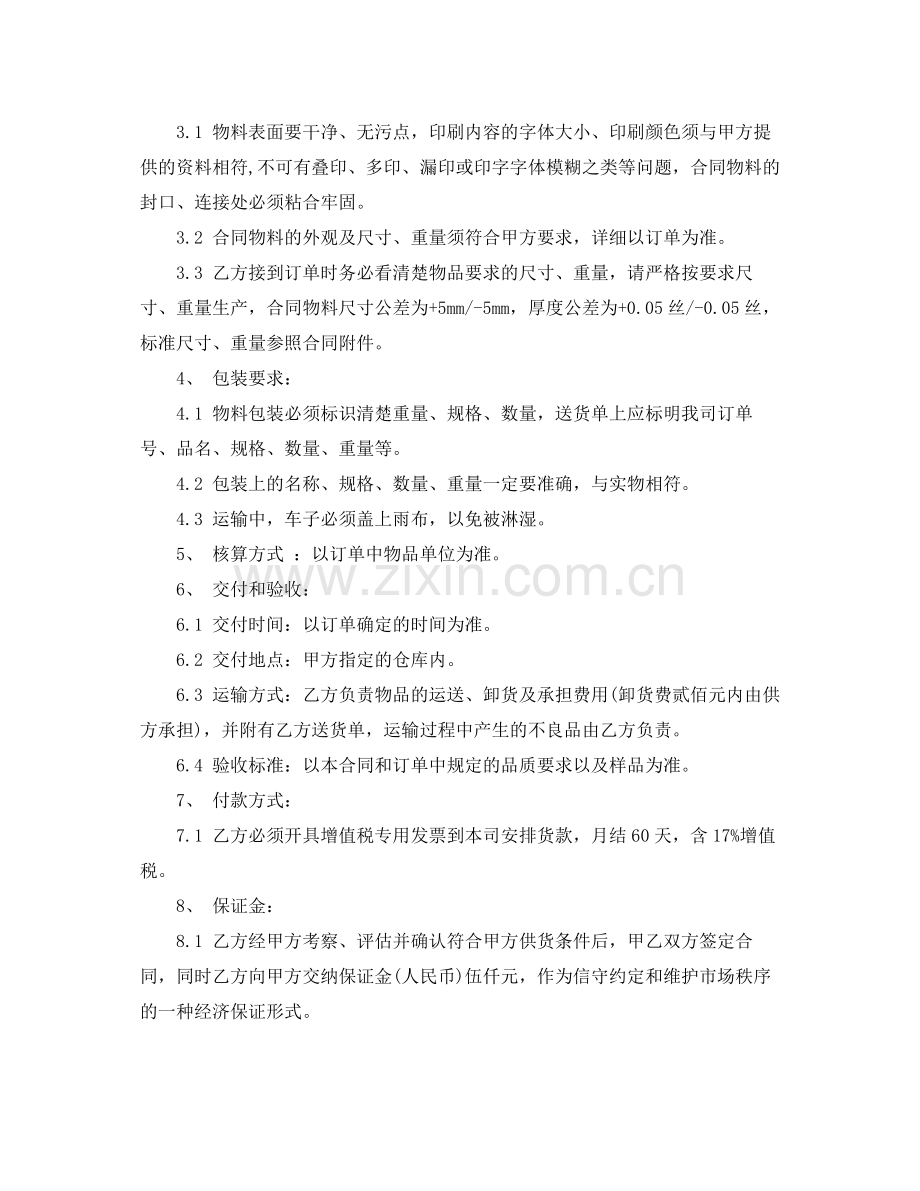 3.1 物料表面要干净、无污点，印刷内容的字体大小、印刷颜色须与甲方提供的资料相符,不可有叠印、多印、漏印或印字字体模糊之类等问题，合同物料的封口、连接处必须粘合牢固。

3.2 合同物料的外观及尺寸、重量须符合甲方要求，详细以订单为准。

3.3 乙方接到订单时务必看清楚物品要求的尺寸、重量，请严格按要求尺寸、重量生产，合同物料尺寸公差为+5mm/-5mm，厚度公差为+0.05丝/-0.05丝，标准尺寸、重量参照合同附件。

4、 包装要求：

4.1 物料包装必须标识清楚重量、规格、数量，送货单上应标明我司订单号、品名、规格、数量、重量等。

4.2 包装上的名称、规格、数量、重量一定要准确，与实物相符。

4.3 运输中，车子必须盖上雨布，以免被淋湿。

5、 核算方式 ：以订单中物品单位为准。

6、 交付和验收：

6.1 交付时间：以订单确定的时间为准。

6.2 交付地点：甲方指定的仓库内。

6.3 运输方式：乙方负责物品的运送、卸货及承担费用(卸货费贰佰元内由供方承担)，并附有乙方送货单，运输过程中产生的不良品由乙方负责。

6.4 验收标准：以本合同和订单中规定的品质要求以及样品为准。

7、 付款方式：

7.1 乙方必须开具增值税专用发票到本司安排货款，月结60天，含17%增值税。

8、 保证金：

8.1 乙方经甲方考察、评估并确认符合甲方供货条件后，甲乙双方签定合同，同时乙方向甲方交纳保证金(人民币)伍仟元，作为信守约定和维护市场秩序的一种经济保证形式。

www.zixin.com.cn